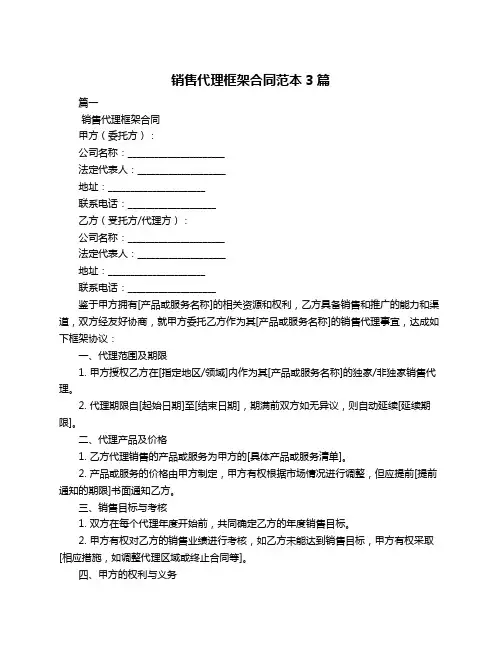 销售代理框架合同范本 3 篇

篇一

销售代理框架合同

甲方（委托方）：

公司名称：____________________

法定代表人：__________________

地址：____________________

联系电话：__________________

乙方（受托方/代理方）：

公司名称：____________________

法定代表人：__________________

地址：____________________

联系电话：__________________

鉴于甲方拥有[产品或服务名称]的相关资源和权利，乙方具备销售和推广的能力和渠道，双方经友好协商，就甲方委托乙方作为其[产品或服务名称]的销售代理事宜，达成如下框架协议：

一、代理范围及期限

1. 甲方授权乙方在[指定地区/领域]内作为其[产品或服务名称]的独家/非独家销售代理。

2. 代理期限自[起始日期]至[结束日期]，期满前双方如无异议，则自动延续[延续期限]。

二、代理产品及价格

1. 乙方代理销售的产品或服务为甲方的[具体产品或服务清单]。

2. 产品或服务的价格由甲方制定，甲方有权根据市场情况进行调整，但应提前[提前通知的期限]书面通知乙方。

三、销售目标与考核

1. 双方在每个代理年度开始前，共同确定乙方的年度销售目标。

2. 甲方有权对乙方的销售业绩进行考核，如乙方未能达到销售目标，甲方有权采取[相应措施，如调整代理区域或终止合同等]。

四、甲方的权利与义务